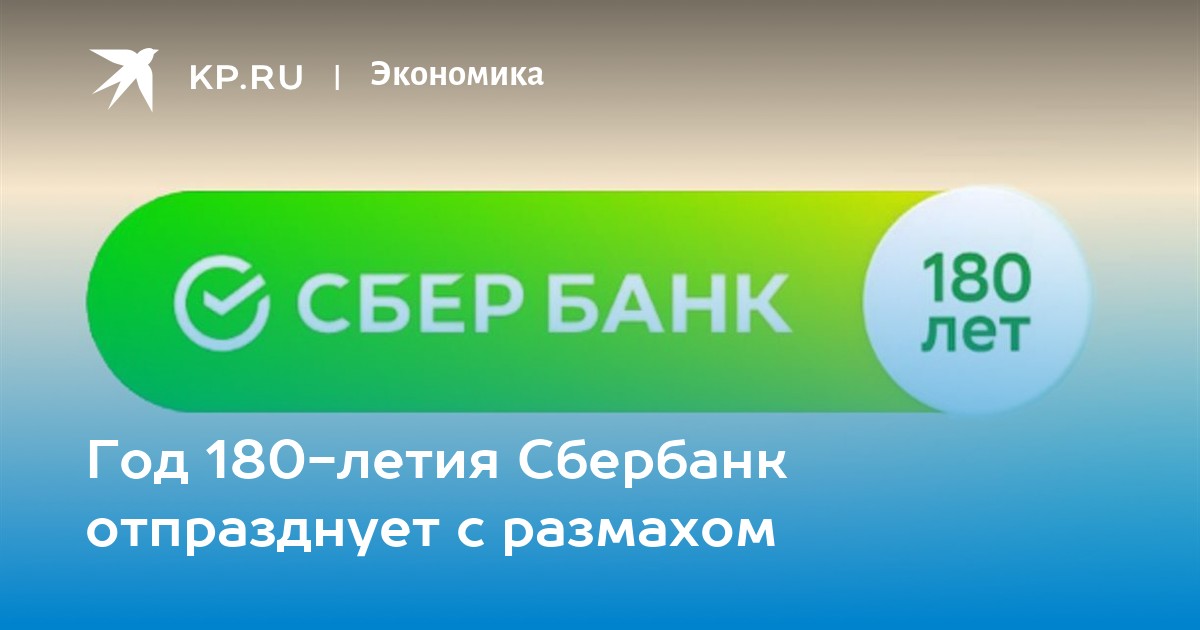 KP.RU | Экономика

СБЕР БАНК

180 лет

Год 180-летия Сбербанк отпразднует с размахом